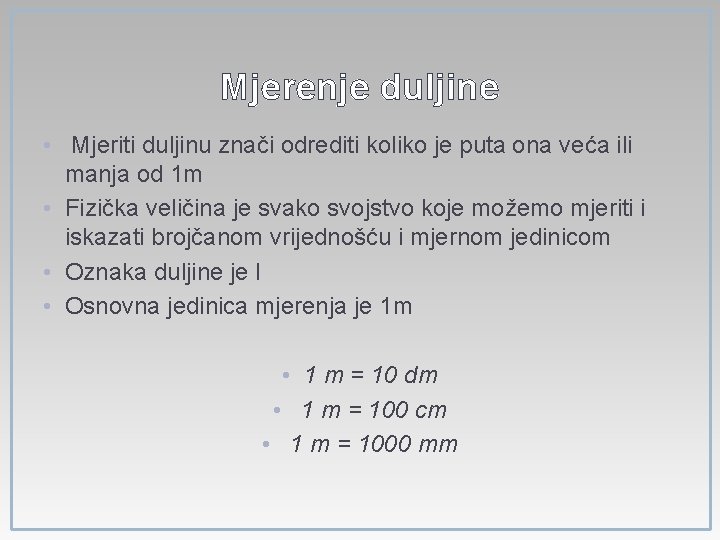 Mjerenje duljine

• Mjeriti duljinu znači odrediti koliko je puta ona veća ili manja od 1m
• Fizička veličina je svako svojstvo koje možemo mjeriti i iskazati brojčanom vrijednošću i mjernom jedinicom
• Oznaka duljine je l
• Osnovna jedinica mjerenja je 1m

• 1 m = 10 dm
• 1 m = 100 cm
• 1 m = 1000 mm